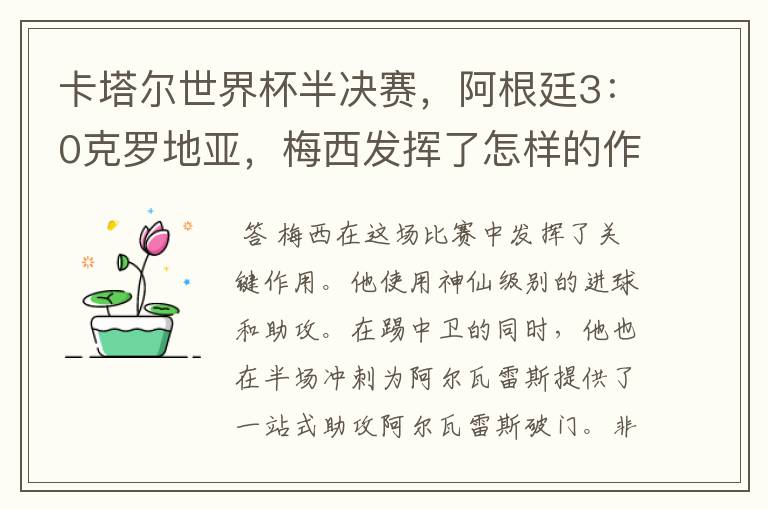 卡塔尔世界杯半决赛，阿根廷3：0克罗地亚，梅西发挥了怎样的作

答 梅西在这场比赛中发挥了关键作用。他使用神仙级别的进球和助攻。在踢中卫的同时，他也在半场冲刺为阿尔瓦雷斯提供了一站式助攻阿尔瓦雷斯破门。非